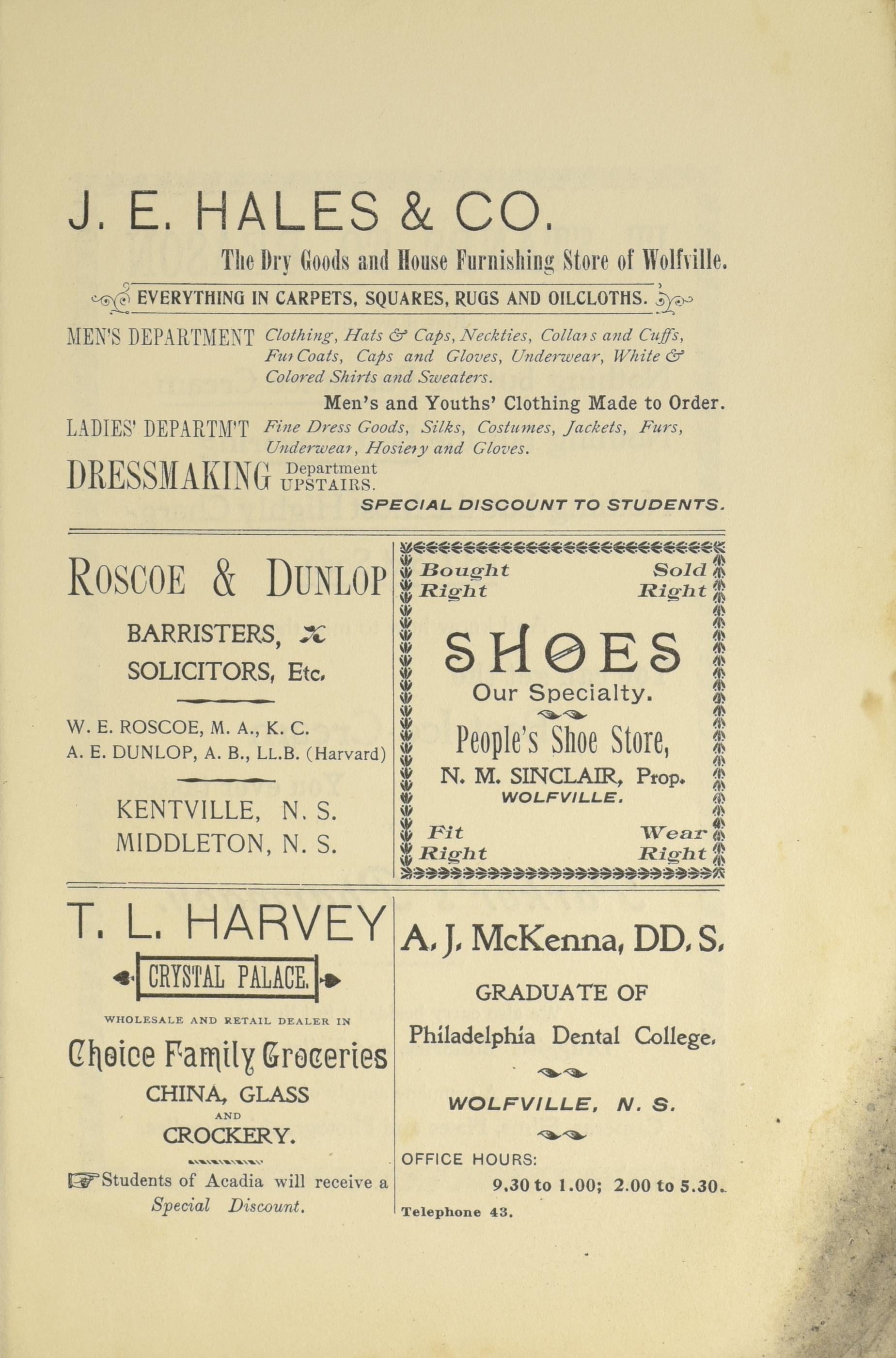 J. E. HALES & CO.

The Dry Goods and House Furnishing Store of Wolfville.

EVERYTHING IN CARPETS, SQUARES, RUGS AND OILCLOTHS.

MEN'S DEPARTMENT Clothing, Hats & Caps, Neckties, Collars and Cuffs, Fur Coats, Caps and Gloves, Underwear, White & Colored Shirts and Sweaters.

Men's and Youths' Clothing Made to Order.

LADIES' DEPARTM'T Fine Dress Goods, Silks, Costumes, Jackets, Furs, Underwear, Hosiery and Gloves.

DRESSMAKING Department UPSTAIRS.

SPECIAL DISCOUNT TO STUDENTS.

ROSCOE & DUNLOP

BARRISTERS,
SOLICITORS, Etc.

W. E. ROSCOE, M. A., K. C.
A. E. DUNLOP, A. B., LL.B. (Harvard)

KENTVILLE, N. S.
MIDDLETON, N. S.

Bought Right

Sold Right

SHOES
Our Specialty.

People's Shoe Store,
N. M. SINCLAIR, Prop.
WOLFVILLE.

Fit Right

Wear Right

T. L. HARVEY

CRYSTAL PALACE.

WHOLESALE AND RETAIL DEALER IN

Choice Family Groceries
CHINA, GLASS
AND
CROCKERY.

Students of Acadia will receive a Special Discount.

A. J. McKenna, DD. S.

GRADUATE OF
Philadelphia Dental College.

WOLFVILLE, N. S.

OFFICE HOURS:
9.30 to 1.00; 2.00 to 5.30.

Telephone 43.